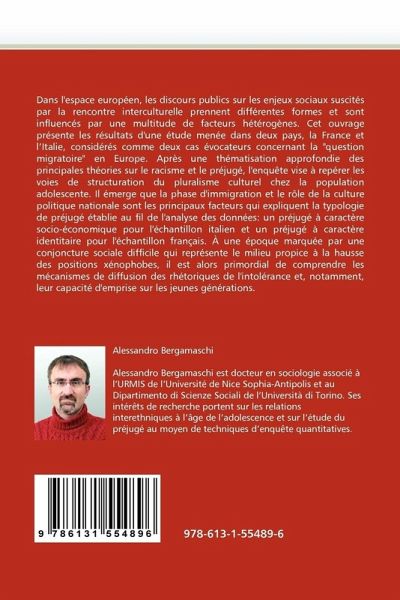 Dans l'espace européen, les discours publics sur les enjeux sociaux suscités par la rencontre interculturelle prennent différentes formes et sont influencés par une multitude de facteurs hétérogènes. Cet ouvrage présente les résultats d'une étude menée dans deux pays, la France et l'Italie, considérés comme deux cas évocateurs concernant la "question migratoire" en Europe. Après une thématisation approfondie des principales théories sur le racisme et le préjugé, l'enquête vise à repérer les voies de structuration du pluralisme culturel chez la population adolescente. Il émerge que la phase d'immigration et le rôle de la culture politique nationale sont les principaux facteurs qui expliquent la typologie de préjugé établie au fil de l'analyse des données: un préjugé à caractère socio-économique pour l'échantillon italien et un préjugé à caractère identitaire pour l'échantillon français. À une époque marquée par une conjoncture sociale difficile qui représente le milieu propice à la hausse des positions xénophobes, il est alors primordial de comprendre les mécanismes de diffusion des rhétoriques de l'intolérance et, notamment, leur capacité d'emprise sur les jeunes générations.

Alessandro Bergamaschi

Alessandro Bergamaschi est docteur en sociologie associé à l'URMIS de l'Université de Nice Sophia-Antipolis et au Dipartimento di Scienze Sociali de l'Università di Torino. Ses intérêts de recherche portent sur les relations interethniques à l'âge de l'adolescence et sur l'étude du préjugé au moyen de techniques d'enquête quantitatives.

9 786131 554896

978-613-1-55489-6